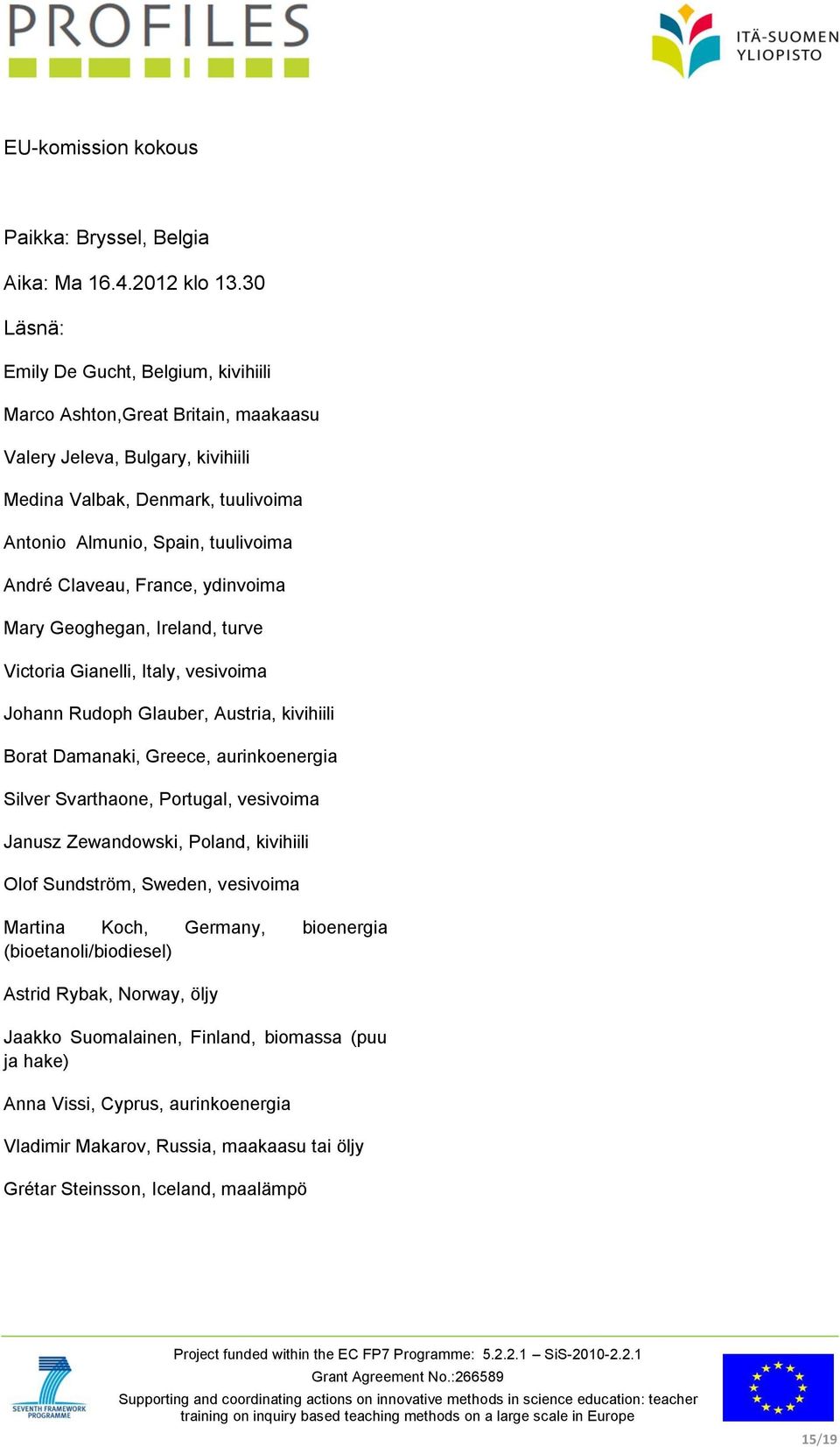 PROFILES

ITÄ-SUOMEN YLIOPISTO

EU-komission kokous

Paikka: Bryssel, Belgia

Aika: Ma 16.4.2012 klo 13.30

Läsnä:

Emily De Gucht, Belgium, kivihiili

Marco Ashton,Great Britain, maakaasu

Valery Jeleva, Bulgary, kivihiili

Medina Valbak, Denmark, tuulivoima

Antonio Almunio, Spain, tuulivoima

André Claveau, France, ydinvoima

Mary Geoghegan, Ireland, turve

Victoria Gianelli, Italy, vesivoima

Johann Rudoph Glauber, Austria, kivihiili

Borat Damanaki, Greece, aurinkoenergia

Silver Svarthaone, Portugal, vesivoima

Janusz Zewandowski, Poland, kivihiili

Olof Sundström, Sweden, vesivoima

Martina Koch, Germany, bioenergia (bioetanoli/biodiesel)

Astrid Rybak, Norway, öljy

Jaakko Suomalainen, Finland, biomassa (puu ja hake)

Anna Vissi, Cyprus, aurinkoenergia

Vladimir Makarov, Russia, maakaasu tai öljy

Grétar Steinsson, Iceland, maalämpö

SEVENTH FRAMEWORK PROGRAMME

Project funded within the EC FP7 Programme: 5.2.2.1 – SiS-2010-2.2.1
Grant Agreement No.:266589
Supporting and coordinating actions on innovative methods in science education: teacher training on inquiry based teaching methods on a large scale in Europe

15/19